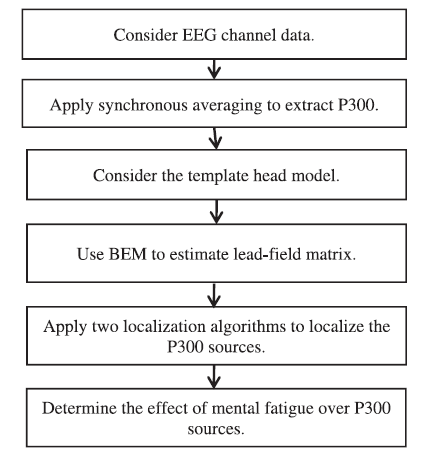 Consider EEG channel data.

Apply synchronous averaging to extract P300.

Consider the template head model.

Use BEM to estimate lead-field matrix.

Apply two localization algorithms to localize the P300 sources.

Determine the effect of mental fatigue over P300 sources.